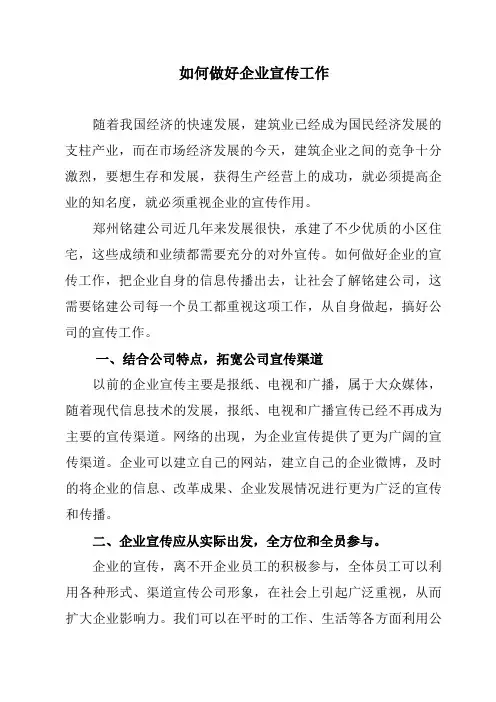 如何做好企业宣传工作

随着我国经济的快速发展，建筑业已经成为国民经济发展的支柱产业，而在市场经济发展的今天，建筑企业之间的竞争十分激烈，要想生存和发展，获得生产经营上的成功，就必须提高企业的知名度，就必须重视企业的宣传作用。

郑州铭建公司近几年来发展很快，承建了不少优质的小区住宅，这些成绩和业绩都需要充分的对外宣传。如何做好企业的宣传工作，把企业自身的信息传播出去，让社会了解铭建公司，这需要铭建公司每一个员工都重视这项工作，从自身做起，搞好公司的宣传工作。

一、结合公司特点，拓宽公司宣传渠道

以前的企业宣传主要是报纸、电视和广播，属于大众媒体，随着现代信息技术的发展，报纸、电视和广播宣传已经不再成为主要的宣传渠道。网络的出现，为企业宣传提供了更为广阔的宣传渠道。企业可以建立自己的网站，建立自己的企业微博，及时的将企业的信息、改革成果、企业发展情况进行更为广泛的宣传和传播。

二、企业宣传应从实际出发，全方位和全员参与。

企业的宣传，离不开企业员工的积极参与，全体员工可以利用各种形式、渠道宣传公司形象，在社会上引起广泛重视，从而扩大企业影响力。我们可以在平时的工作、生活等各方面利用公